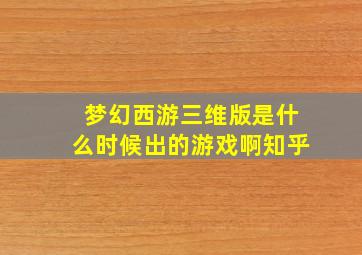 梦幻西游三维版是什么时候出的游戏啊知乎